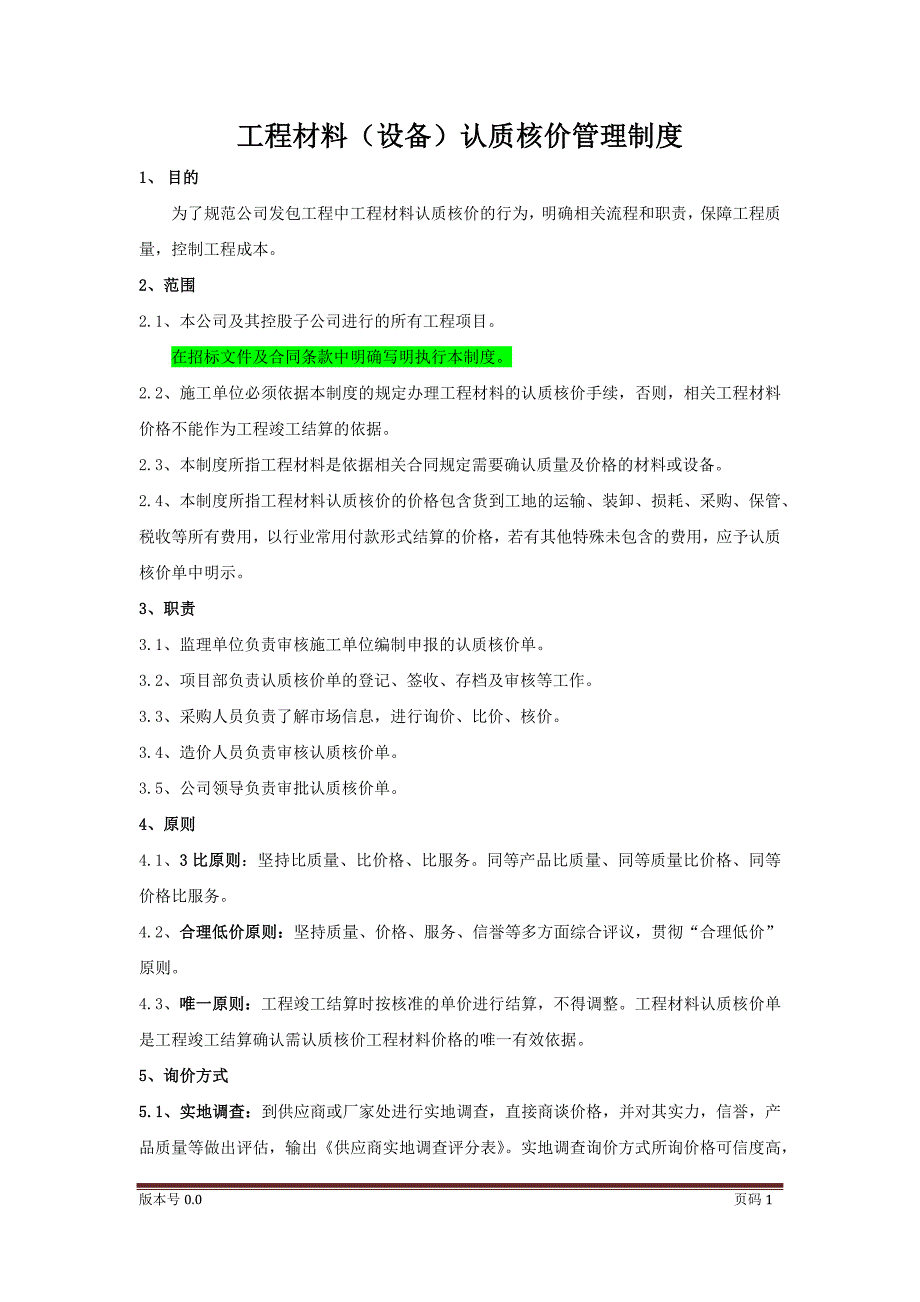 工程材料（设备）认质核价管理制度

1、 目的

为了规范公司发包工程中工程材料认质核价的行为，明确相关流程和职责，保障工程质量，控制工程成本。

2、范围

2.1、本公司及其控股子公司进行的所有工程项目。

在招标文件及合同条款中明确写明执行本制度。

2.2、施工单位必须依据本制度的规定办理工程材料的认质核价手续，否则，相关工程材料价格不能作为工程竣工结算的依据。

2.3、本制度所指工程材料是依据相关合同规定需要确认质量及价格的材料或设备。

2.4、本制度所指工程材料认质核价的价格包含货到工地的运输、装卸、损耗、采购、保管、税收等所有费用，以行业常用付款形式结算的价格，若有其他特殊未包含的费用，应予认质核价单中明示。

3、职责

3.1、监理单位负责审核施工单位编制申报的认质核价单。

3.2、项目部负责认质核价单的登记、签收、存档及审核等工作。

3.3、采购人员负责了解市场信息，进行询价、比价、核价。

3.4、造价人员负责审核认质核价单。

3.5、公司领导负责审批认质核价单。

4、原则

4.1、3 比原则：坚持比质量、比价格、比服务。同等产品比质量、同等质量比价格、同等价格比服务。

4.2、合理低价原则：坚持质量、价格、服务、信誉等多方面综合评议，贯彻“合理低价”原则。

4.3、唯一原则：工程竣工结算时按核准的单价进行结算，不得调整。工程材料认质核价单是工程竣工结算确认需认质核价工程材料价格的唯一有效依据。

5、询价方式

5.1、实地调查：到供应商或厂家处进行实地调查，直接商谈价格，并对其实力，信誉，产品质量等做出评估，输出《供应商实地调查评分表》。实地调查询价方式所询价格可信度高，

版本号 0.0

页码 1